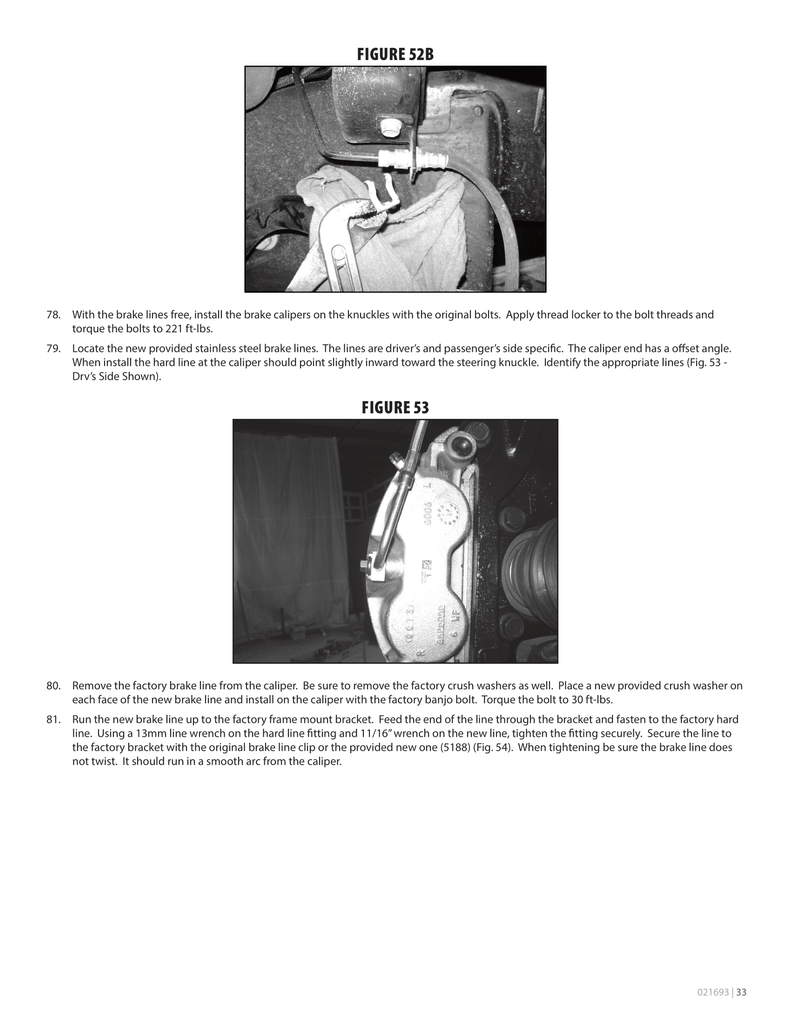 FIGURE 52B

78. With the brake lines free, install the brake calipers on the knuckles with the original bolts. Apply thread locker to the bolt threads and torque the bolts to 221 ft-lbs.

79. Locate the new provided stainless steel brake lines. The lines are driver's and passenger's side specific. The caliper end has a offset angle. When install the hard line at the caliper should point slightly inward toward the steering knuckle. Identify the appropriate lines (Fig. 53 - Drv's Side Shown).

FIGURE 53

80. Remove the factory brake line from the caliper. Be sure to remove the factory crush washers as well. Place a new provided crush washer on each face of the new brake line and install on the caliper with the factory banjo bolt. Torque the bolt to 30 ft-lbs.

81. Run the new brake line up to the factory frame mount bracket. Feed the end of the line through the bracket and fasten to the factory hard line. Using a 13mm line wrench on the hard line fitting and 11/16" wrench on the new line, tighten the fitting securely. Secure the line to the factory bracket with the original brake line clip or the provided new one (5188) (Fig. 54). When tightening be sure the brake line does not twist. It should run in a smooth arc from the caliper.

021693 | 33